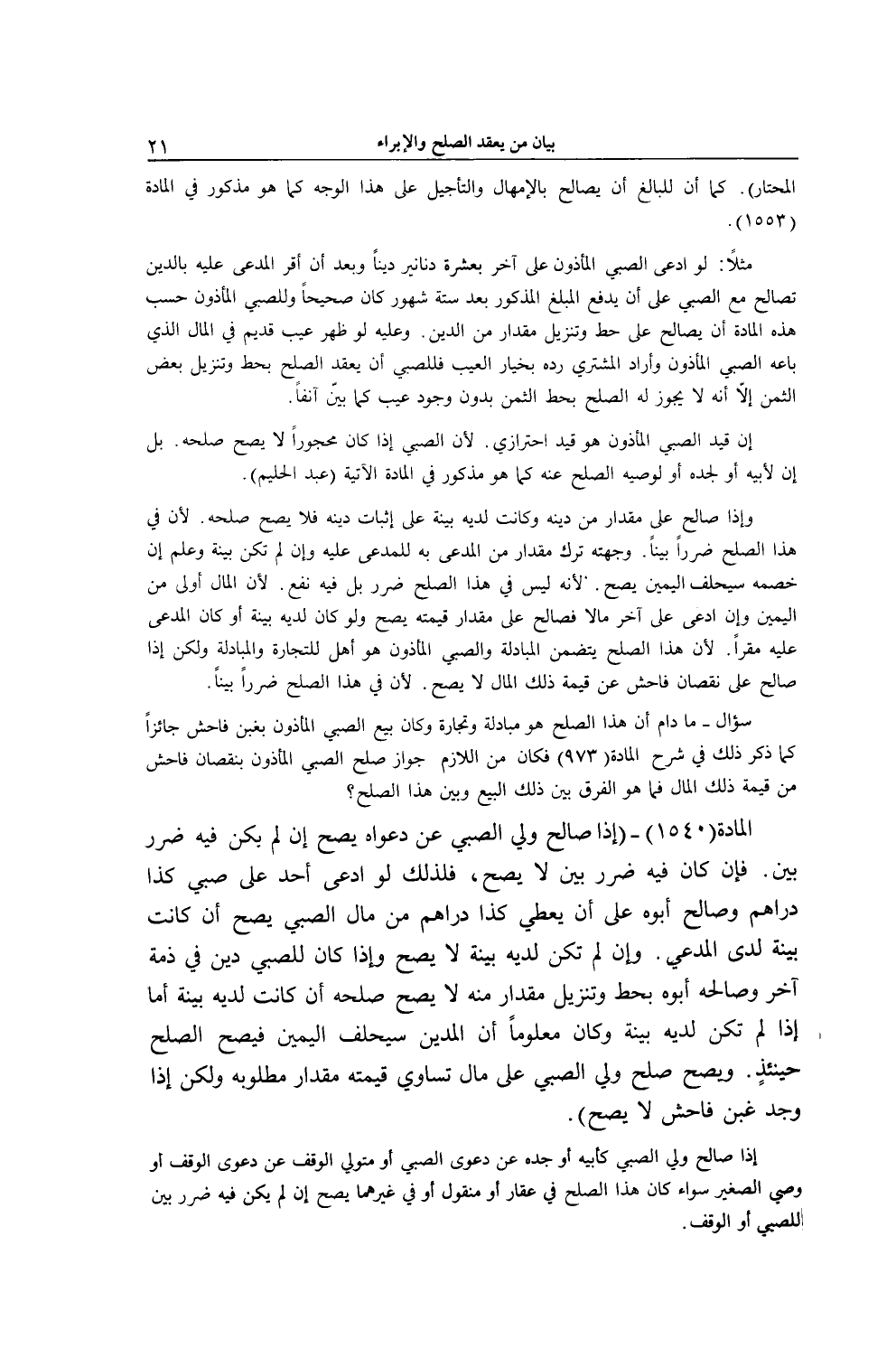 بيان من يعقد الصلح والإبراء ٢١

المحتار). كما أن للبالغ أن يصالح بالإمهال والتأجيل على هذا الوجه كما هو مذكور في المادة (١٥٥٣).

مثلاً: لو ادعى الصبي المأذون على آخر بعشرة دنانير ديناً وبعد أن أقر المدعى عليه بالدين تصالح مع الصبي على أن يدفع المبلغ المذكور بعد ستة شهور كان صحيحاً وللصبي المأذون حسب هذه المادة أن يصالح على حط وتنزيل مقدار من الدين. وعليه لو ظهر عيب قديم في المال الذي باعه الصبي المأذون وأراد المشتري رده بخيار العيب فللصبي أن يعقد الصلح بحط وتنزيل بعض الثمن إلاّ أنه لا يجوز له الصلح بحط الثمن بدون وجود عيب كما بيّن آنفاً.

إن قيد الصبي المأذون هو قيد احترازي. لأن الصبي إذا كان محجوراً لا يصح صلحه. بل إن لأبيه أو لجده أو لوصيه الصلح عنه كما هو مذكور في المادة الآتية (عبد الحليم).

وإذا صالح على مقدار من دينه وكانت لديه بينة على إثبات دينه فلا يصح صلحه. لأن في هذا الصلح ضرراً بيناً. وجهته ترك مقدار من المدعى به للمدعى عليه وإن لم تكن بينة وعلم إن خصمه سيحلف اليمين يصح. لأنه ليس في هذا الصلح ضرر بل فيه نفع. لأن المال أولى من اليمين وإن ادعى على آخر مالا فصالح على مقدار قيمته يصح ولو كان لديه بينة أو كان المدعى عليه مقراً. لأن هذا الصلح يتضمن المبادلة والصبي المأذون هو أهل للتجارة والمبادلة ولكن إذا صالح على نقصان فاحش عن قيمة ذلك المال لا يصح. لأن في هذا الصلح ضرراً بيناً.

سؤال ـ ما دام أن هذا الصلح هو مبادلة وتجارة وكان بيع الصبي المأذون بغبن فاحش جائزاً كما ذكر ذلك في شرح المادة( ٩٧٣) فكان من اللازم جواز صلح الصبي المأذون بنقصان فاحش من قيمة ذلك المال فما هو الفرق بين ذلك البيع وبين هذا الصلح؟

المادة(١٥٤٠) ـ (إذا صالح ولي الصبي عن دعواه يصح إن لم يكن فيه ضرر بين. فإن كان فيه ضرر بين لا يصح، فلذلك لو ادعى أحد على صبي كذا دراهم وصالح أبوه على أن يعطي كذا دراهم من مال الصبي يصح أن كانت بينة لدى المدعي. وإن لم تكن لديه بينة لا يصح وإذا كان للصبي دين في ذمة آخر وصالحه أبوه بحط وتنزيل مقدار منه لا يصح صلحه أن كانت لديه بينة أما إذا لم تكن لديه بينة وكان معلوماً أن المدين سيحلف اليمين فيصح الصلح حينئذٍ. ويصح صلح ولي الصبي على مال تساوي قيمته مقدار مطلوبه ولكن إذا وجد غبن فاحش لا يصح).

إذا صالح ولي الصبي كأبيه أو جده عن دعوى الصبي أو متولي الوقف عن دعوى الوقف أو وصي الصغير سواء كان هذا الصلح في عقار أو منقول أو في غيرهما يصح إن لم يكن فيه ضرر بين للصبي أو الوقف.